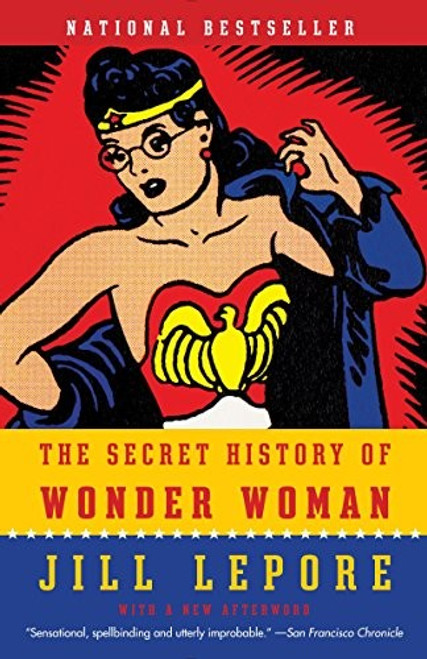 NATIONAL BESTSELLER

THE SECRET HISTORY OF WONDER WOMAN

JILL LEPORE

WITH A NEW AFTERWORD

"Sensational, spellbinding and utterly improbable." —San Francisco Chronicle